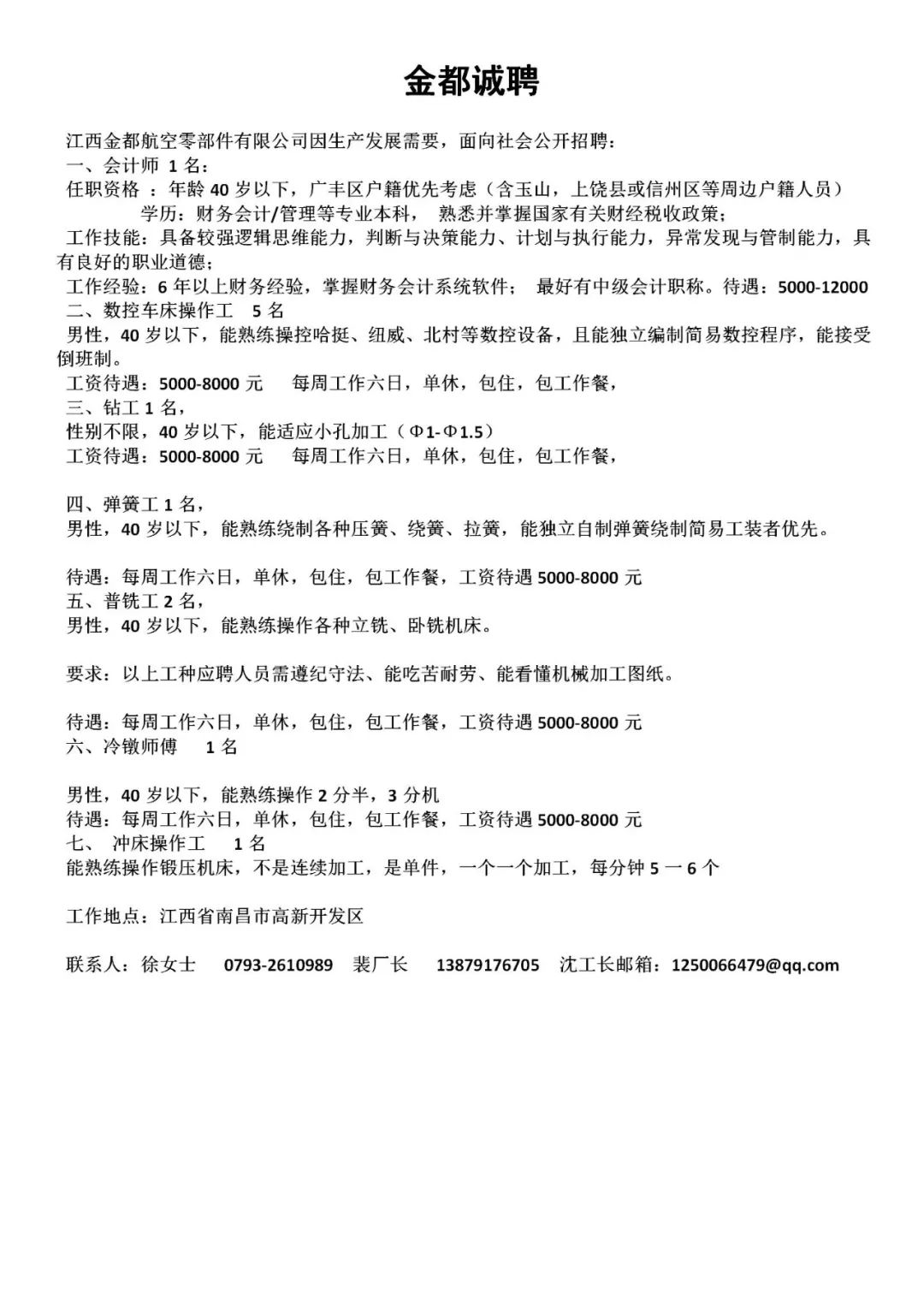 金都诚聘

江西金都航空零部件有限公司因生产发展需要，面向社会公开招聘：
一、会计师 1 名：
任职资格 ：年龄 40 岁以下，广丰区户籍优先考虑（含玉山，上饶县或信州区等周边户籍人员）
学历：财务会计/管理等专业本科， 熟悉并掌握国家有关财经税收政策；
工作技能：具备较强逻辑思维能力，判断与决策能力、计划与执行能力，异常发现与管制能力，具有良好的职业道德；
工作经验：6 年以上财务经验，掌握财务会计系统软件； 最好有中级会计职称。待遇：5000-12000
二、数控车床操作工 5 名
男性，40 岁以下，能熟练操控哈挺、纽威、北村等数控设备，且能独立编制简易数控程序，能接受倒班制。
工资待遇：5000-8000 元 每周工作六日，单休，包住，包工作餐，
三、钻工 1 名，
性别不限，40 岁以下，能适应小孔加工（Φ1-Φ1.5）
工资待遇：5000-8000 元 每周工作六日，单休，包住，包工作餐，

四、弹簧工 1 名，
男性，40 岁以下，能熟练绕制各种压簧、绕簧、拉簧，能独立自制弹簧绕制简易工装者优先。

待遇：每周工作六日，单休，包住，包工作餐，工资待遇 5000-8000 元
五、普铣工 2 名，
男性，40 岁以下，能熟练操作各种立铣、卧铣机床。

要求：以上工种应聘人员需遵纪守法、能吃苦耐劳、能看懂机械加工图纸。

待遇：每周工作六日，单休，包住，包工作餐，工资待遇 5000-8000 元
六、冷镦师傅 1 名

男性，40 岁以下，能熟练操作 2 分半，3 分机
待遇：每周工作六日，单休，包住，包工作餐，工资待遇 5000-8000 元
七、 冲床操作工 1 名
能熟练操作锻压机床，不是连续加工，是单件，一个一个加工，每分钟 5 一 6 个

工作地点：江西省南昌市高新开发区

联系人：徐女士 0793-2610989 裴厂长 13879176705 沈工长邮箱：1250066479@qq.com